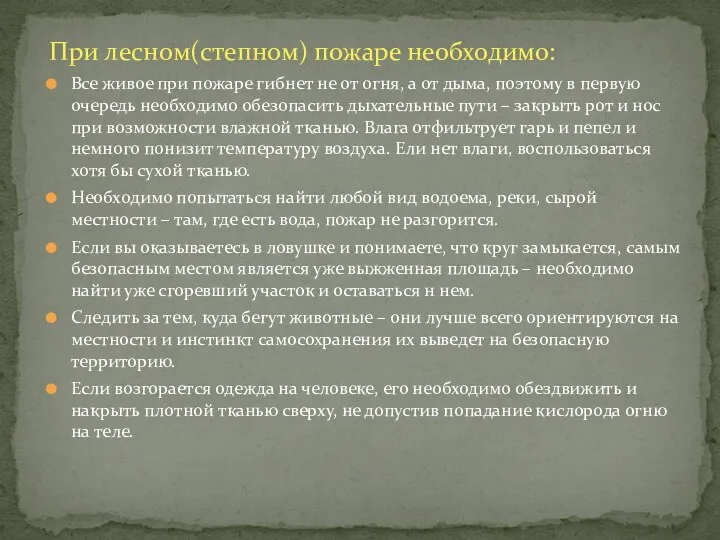 При лесном(степном) пожаре необходимо:

Все живое при пожаре гибнет не от огня, а от дыма, поэтому в первую очередь необходимо обезопасить дыхательные пути – закрыть рот и нос при возможности влажной тканью. Влага отфильтрует гарь и пепел и немного понизит температуру воздуха. Ели нет влаги, воспользоваться хотя бы сухой тканью.

Необходимо попытаться найти любой вид водоема, реки, сырой местности – там, где есть вода, пожар не разгорится.

Если вы оказываетесь в ловушке и понимаете, что круг замыкается, самым безопасным местом является уже выжженная площадь – необходимо найти уже сгоревший участок и оставаться н нем.

Следить за тем, куда бегут животные – они лучше всего ориентируются на местности и инстинкт самосохранения их выведет на безопасную территорию.

Если возгорается одежда на человеке, его необходимо обездвижить и накрыть плотной тканью сверху, не допустив попадание кислорода огню на теле.